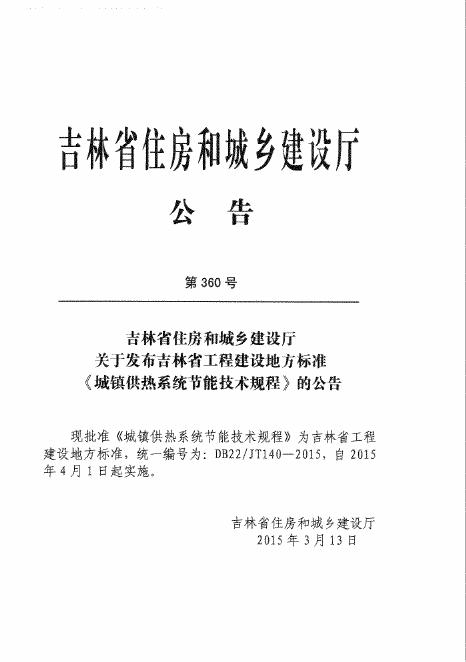 吉林省住房和城乡建设厅

公 告

第 360 号

吉林省住房和城乡建设厅
关于发布吉林省工程建设地方标准
《城镇供热系统节能技术规程》的公告

现批准《城镇供热系统节能技术规程》为吉林省工程建设地方标准，统一编号为：DB22/JT140—2015，自 2015 年 4 月 1 日起实施。

吉林省住房和城乡建设厅
2015 年 3 月 13 日